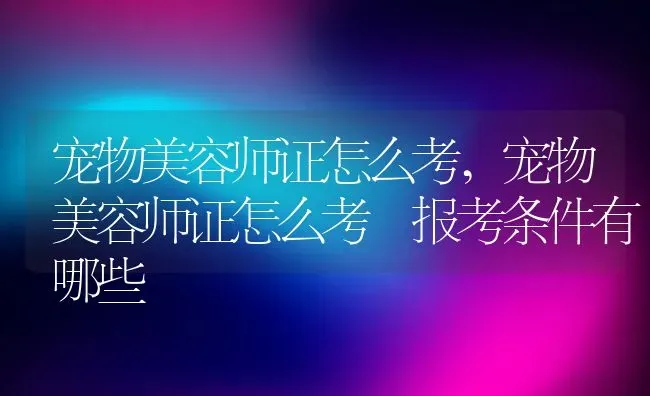 宠物美容师证怎么考，宠物美容师证怎么考 报考条件有哪些